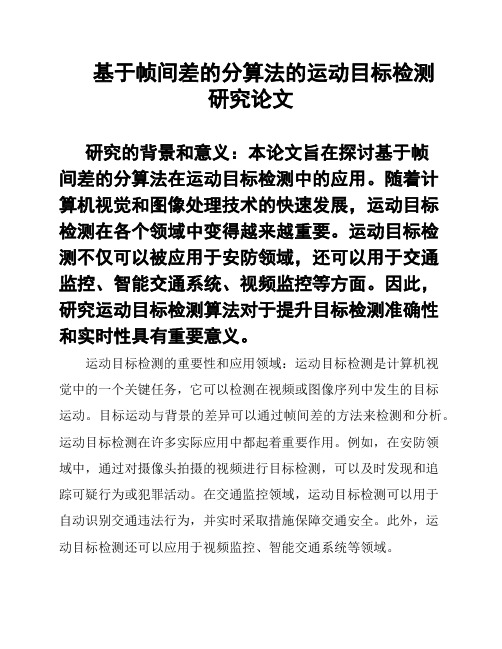 基于帧间差的分算法的运动目标检测研究论文

研究的背景和意义：本论文旨在探讨基于帧间差的分算法在运动目标检测中的应用。随着计算机视觉和图像处理技术的快速发展，运动目标检测在各个领域中变得越来越重要。运动目标检测不仅可以被应用于安防领域，还可以用于交通监控、智能交通系统、视频监控等方面。因此，研究运动目标检测算法对于提升目标检测准确性和实时性具有重要意义。

运动目标检测的重要性和应用领域：运动目标检测是计算机视觉中的一个关键任务，它可以检测在视频或图像序列中发生的目标运动。目标运动与背景的差异可以通过帧间差的方法来检测和分析。运动目标检测在许多实际应用中都起着重要作用。例如，在安防领域中，通过对摄像头拍摄的视频进行目标检测，可以及时发现和追踪可疑行为或犯罪活动。在交通监控领域，运动目标检测可以用于自动识别交通违法行为，并实时采取措施保障交通安全。此外，运动目标检测还可以应用于视频监控、智能交通系统等领域。